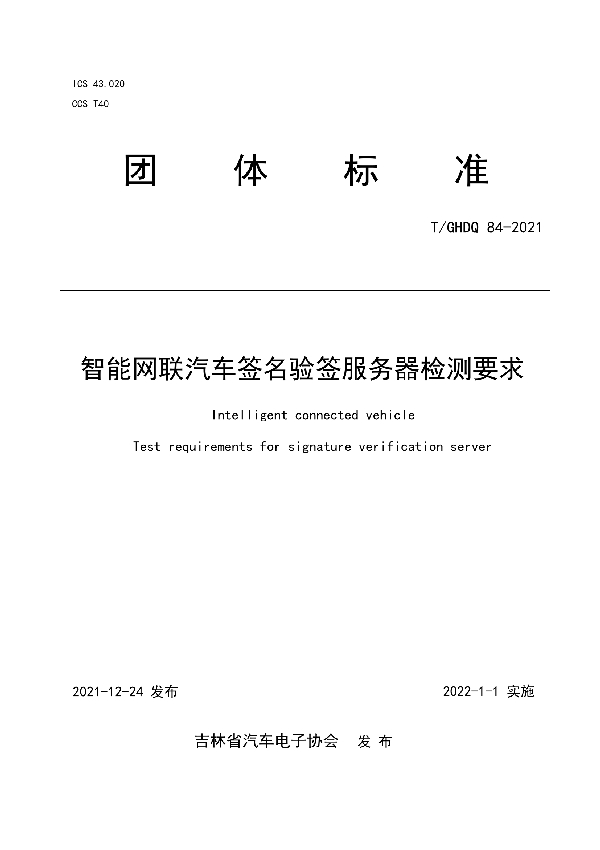 ICS 43.020
CCS T40

团 体 标 准

T/GHDQ 84-2021

智能网联汽车签名验签服务器检测要求

Intelligent connected vehicle
Test requirements for signature verification server

2021-12-24 发布

2022-1-1 实施

吉林省汽车电子协会 发 布